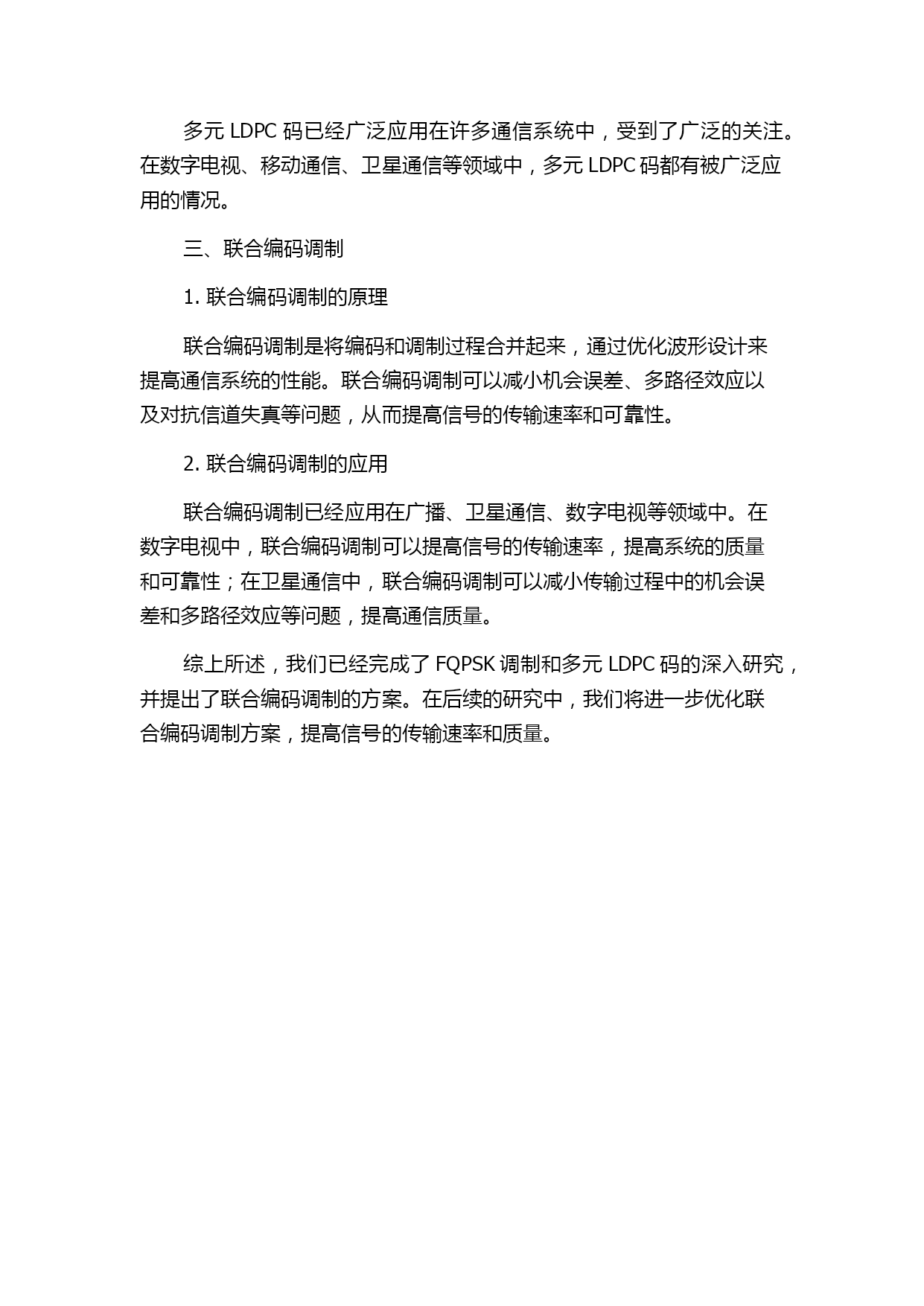 多元 LDPC 码已经广泛应用在许多通信系统中，受到了广泛的关注。在数字电视、移动通信、卫星通信等领域中，多元 LDPC 码都有被广泛应用的情况。

三、联合编码调制

1. 联合编码调制的原理

联合编码调制是将编码和调制过程合并起来，通过优化波形设计来提高通信系统的性能。联合编码调制可以减小机会误差、多路径效应以及对抗信道失真等问题，从而提高信号的传输速率和可靠性。

2. 联合编码调制的应用

联合编码调制已经应用在广播、卫星通信、数字电视等领域中。在数字电视中，联合编码调制可以提高信号的传输速率，提高系统的质量和可靠性；在卫星通信中，联合编码调制可以减小传输过程中的机会误差和多路径效应等问题，提高通信质量。

综上所述，我们已经完成了 FQPSK 调制和多元 LDPC 码的深入研究，并提出了联合编码调制的方案。在后续的研究中，我们将进一步优化联合编码调制方案，提高信号的传输速率和质量。